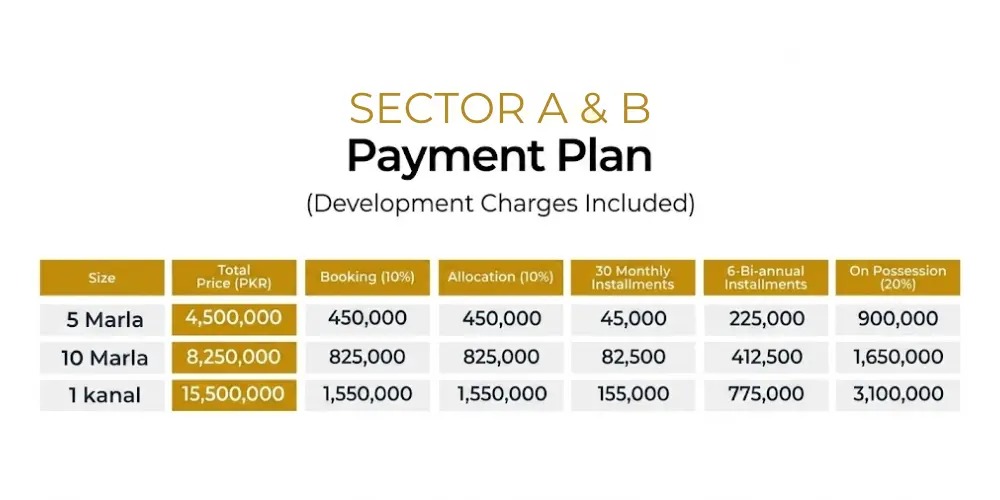 SECTOR A & B
Payment Plan
(Development Charges Included)

| Size | Total Price (PKR) | Booking (10%) | Allocation (10%) | 30 Monthly Installments | 6-Bi-annual Installments | On Possession (20%) |
|---|---|---|---|---|---|---|
| 5 Marla | 4,500,000 | 450,000 | 450,000 | 45,000 | 225,000 | 900,000 |
| 10 Marla | 8,250,000 | 825,000 | 825,000 | 82,500 | 412,500 | 1,650,000 |
| 1 kanal | 15,500,000 | 1,550,000 | 1,550,000 | 155,000 | 775,000 | 3,100,000 |